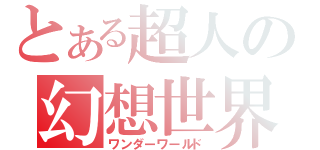 とある超人の
幻想世界
ワンダーワールド